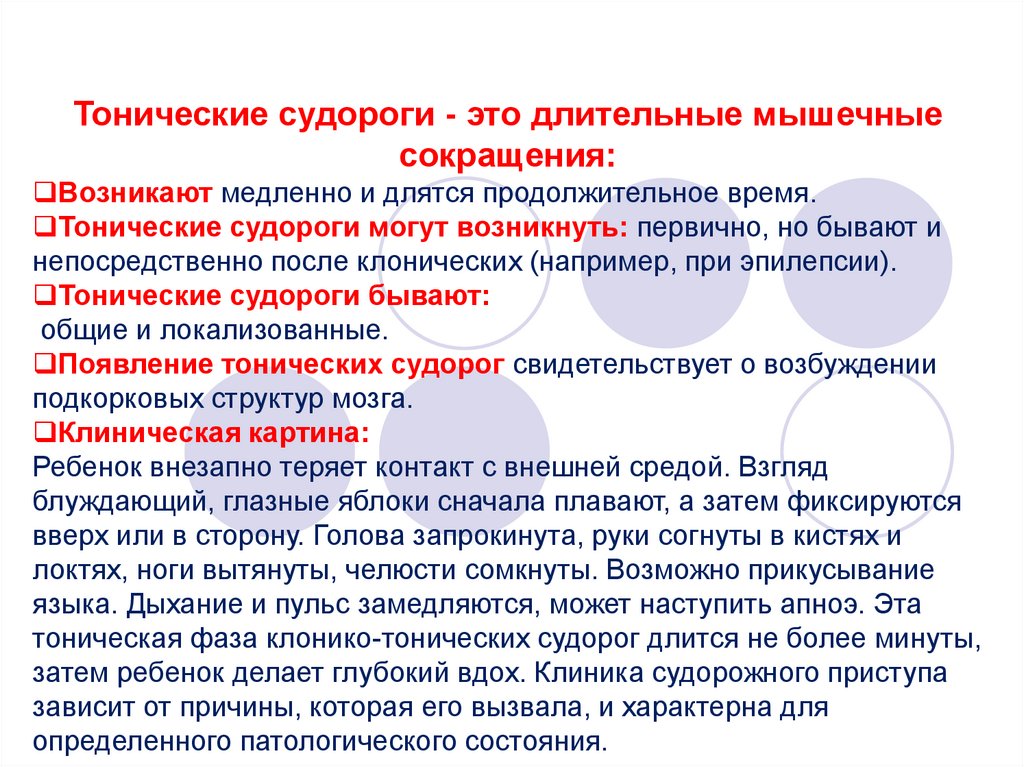 Тонические судороги - это длительные мышечные сокращения:

❑Возникают медленно и длятся продолжительное время.

❑Тонические судороги могут возникнуть: первично, но бывают и непосредственно после клонических (например, при эпилепсии).

❑Тонические судороги бывают:
общие и локализованные.

❑Появление тонических судорог свидетельствует о возбуждении подкорковых структур мозга.

❑Клиническая картина:
Ребенок внезапно теряет контакт с внешней средой. Взгляд блуждающий, глазные яблоки сначала плавают, а затем фиксируются вверх или в сторону. Голова запрокинута, руки согнуты в кистях и локтях, ноги вытянуты, челюсти сомкнуты. Возможно прикусывание языка. Дыхание и пульс замедляются, может наступить апноэ. Эта тоническая фаза клонико-тонических судорог длится не более минуты, затем ребенок делает глубокий вдох. Клиника судорожного приступа зависит от причины, которая его вызвала, и характерна для определенного патологического состояния.